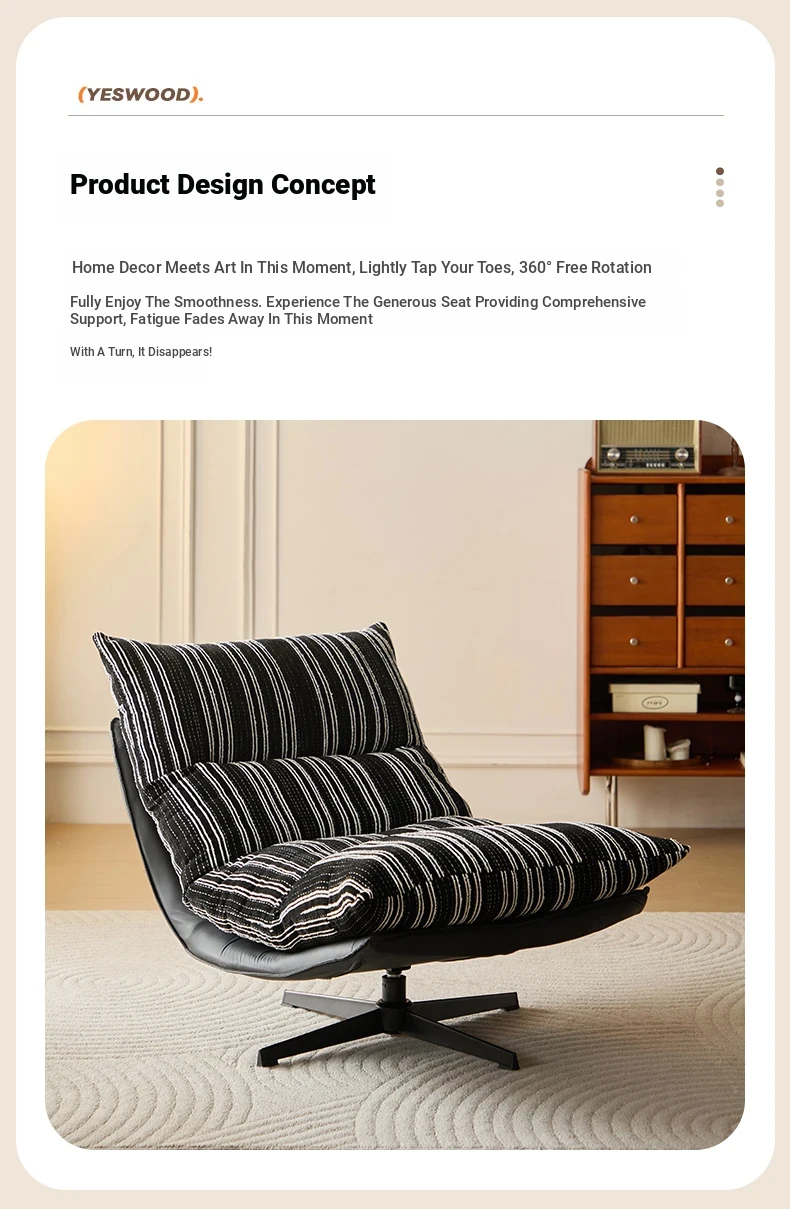 (YESWOOD).

Product Design Concept

Home Decor Meets Art In This Moment, Lightly Tap Your Toes, 360° Free Rotation

Fully Enjoy The Smoothness. Experience The Generous Seat Providing Comprehensive Support, Fatigue Fades Away In This Moment

With A Turn, It Disappears!